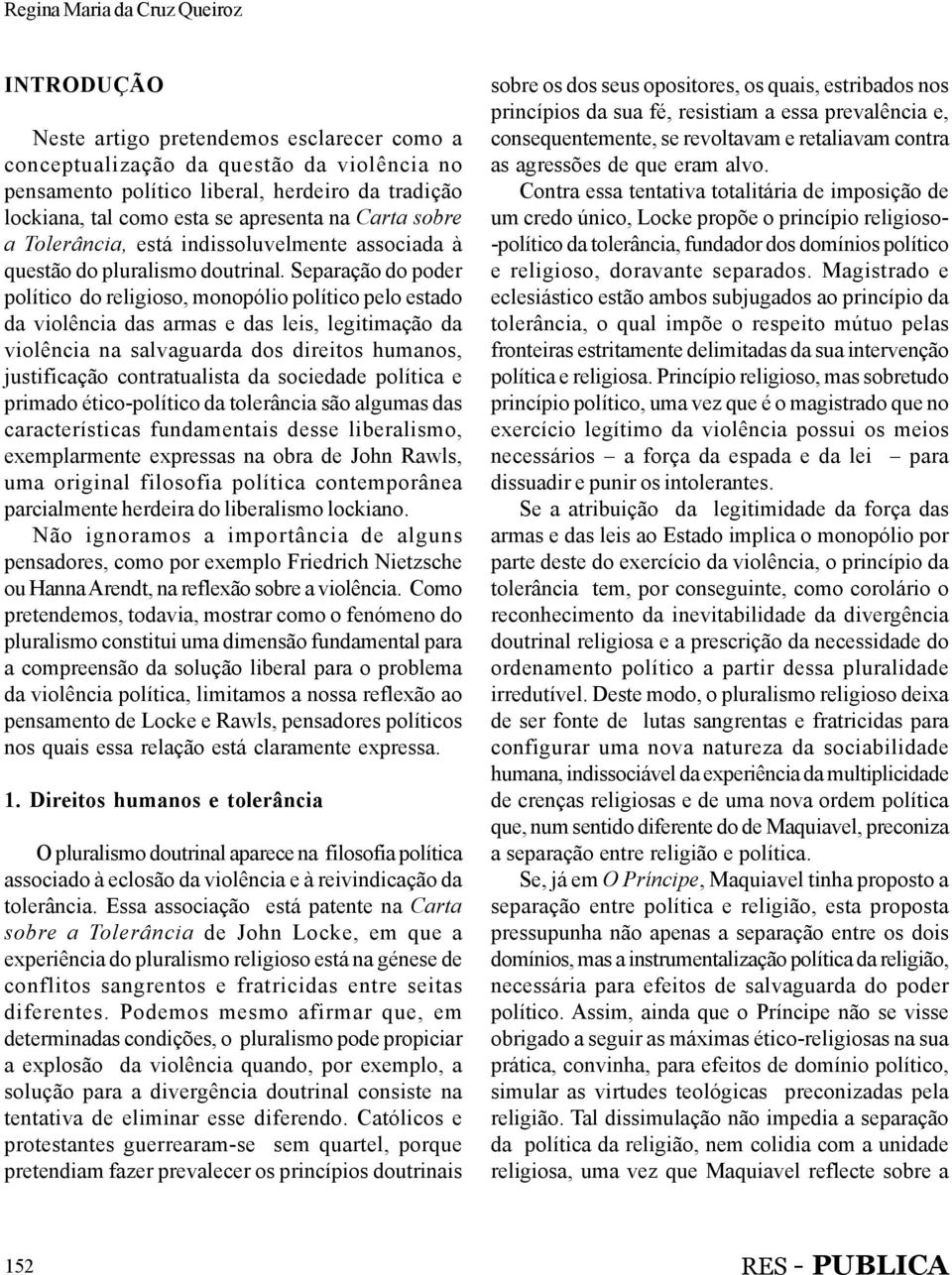 Regina Maria da Cruz Queiroz

INTRODUÇÃO

Neste artigo pretendemos esclarecer como a conceptualização da questão da violência no pensamento político liberal, herdeiro da tradição lockiana, tal como esta se apresenta na Carta sobre a Tolerância, está indissoluvelmente associada à questão do pluralismo doutrinal. Separação do poder político do religioso, monopólio político pelo estado da violência das armas e das leis, legitimação da violência na salvaguarda dos direitos humanos, justificação contratualista da sociedade política e primado ético-político da tolerância são algumas das características fundamentais desse liberalismo, exemplarmente expressas na obra de John Rawls, uma original filosofia política contemporânea parcialmente herdeira do liberalismo lockiano. Não ignoramos a importância de alguns pensadores, como por exemplo Friedrich Nietzsche ou Hanna Arendt, na reflexão sobre a violência. Como pretendemos, todavia, mostrar como o fenómeno do pluralismo constitui uma dimensão fundamental para a compreensão da solução liberal para o problema da violência política, limitamos a nossa reflexão ao pensamento de Locke e Rawls, pensadores políticos nos quais essa relação está claramente expressa.

1. Direitos humanos e tolerância

O pluralismo doutrinal aparece na filosofia política associado à eclosão da violência e à reivindicação da tolerância. Essa associação está patente na Carta sobre a Tolerância de John Locke, em que a experiência do pluralismo religioso está na génese de conflitos sangrentos e fratricidas entre seitas diferentes. Podemos mesmo afirmar que, em determinadas condições, o pluralismo pode propiciar a explosão da violência quando, por exemplo, a solução para a divergência doutrinal consiste na tentativa de eliminar esse diferendo. Católicos e protestantes guerrearam-se sem quartel, porque pretendiam fazer prevalecer os princípios doutrinais sobre os dos seus opositores, os quais, estribados nos princípios da sua fé, resistiam a essa prevalência e, consequentemente, se revoltavam e retaliavam contra as agressões de que eram alvo.

Contra essa tentativa totalitária de imposição de um credo único, Locke propõe o princípio religioso-político da tolerância, fundador dos domínios político e religioso, doravante separados. Magistrado e eclesiástico estão ambos subjugados ao princípio da tolerância, o qual impõe o respeito mútuo pelas fronteiras estritamente delimitadas da sua intervenção política e religiosa. Princípio religioso, mas sobretudo princípio político, uma vez que é o magistrado que no exercício legítimo da violência possui os meios necessários – a força da espada e da lei – para dissuadir e punir os intolerantes.

Se a atribuição da legitimidade da força das armas e das leis ao Estado implica o monopólio por parte deste do exercício da violência, o princípio da tolerância tem, por conseguinte, como corolário o reconhecimento da inevitabilidade da divergência doutrinal religiosa e a prescrição da necessidade do ordenamento político a partir dessa pluralidade irredutível. Deste modo, o pluralismo religioso deixa de ser fonte de lutas sangrentas e fratricidas para configurar uma nova natureza da sociabilidade humana, indissociável da experiência da multiplicidade de crenças religiosas e de uma nova ordem política que, num sentido diferente do de Maquiavel, preconiza a separação entre religião e política.

Se, já em O Príncipe, Maquiavel tinha proposto a separação entre política e religião, esta proposta pressupunha não apenas a separação entre os dois domínios, mas a instrumentalização política da religião, necessária para efeitos de salvaguarda do poder político. Assim, ainda que o Príncipe não se visse obrigado a seguir as máximas ético-religiosas na sua prática, convinha, para efeitos de domínio político, simular as virtudes teológicas preconizadas pela religião. Tal dissimulação não impedia a separação da política da religião, nem colidia com a unidade religiosa, uma vez que Maquiavel reflecte sobre a

152

RES - PUBLICA